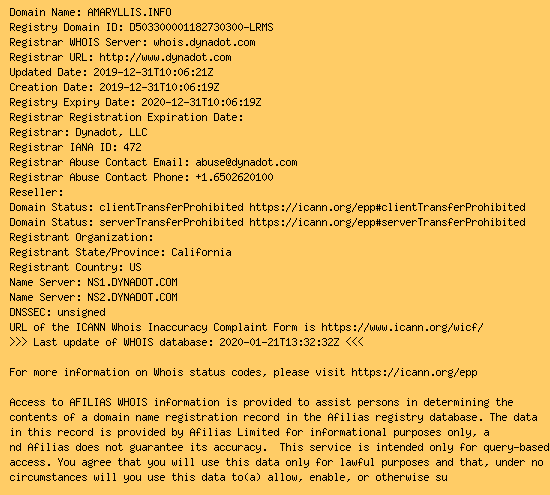 Domain Name: AMARYLLIS.INFO
Registry Domain ID: D503300001182730300-LRMS
Registrar WHOIS Server: whois.dynadot.com
Registrar URL: http://www.dynadot.com
Updated Date: 2019-12-31T10:06:21Z
Creation Date: 2019-12-31T10:06:19Z
Registry Expiry Date: 2020-12-31T10:06:19Z
Registrar Registration Expiration Date:
Registrar: Dynadot, LLC
Registrar IANA ID: 472
Registrar Abuse Contact Email: abuse@dynadot.com
Registrar Abuse Contact Phone: +1.6502620100
Reseller:
Domain Status: clientTransferProhibited https://icann.org/epp#clientTransferProhibited
Domain Status: serverTransferProhibited https://icann.org/epp#serverTransferProhibited
Registrant Organization:
Registrant State/Province: California
Registrant Country: US
Name Server: NS1.DYNADOT.COM
Name Server: NS2.DYNADOT.COM
DNSSEC: unsigned
URL of the ICANN Whois Inaccuracy Complaint Form is https://www.icann.org/wicf/
>>> Last update of WHOIS database: 2020-01-21T13:32:32Z <<<

For more information on Whois status codes, please visit https://icann.org/epp

Access to AFILIAS WHOIS information is provided to assist persons in determining the contents of a domain name registration record in the Afilias registry database. The data in this record is provided by Afilias Limited for informational purposes only, a nd Afilias does not guarantee its accuracy. This service is intended only for query-based access. You agree that you will use this data only for lawful purposes and that, under no circumstances will you use this data to(a) allow, enable, or otherwise su